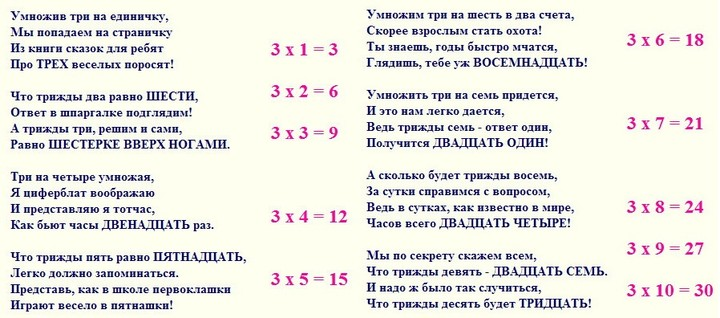 Умножив три на единичку,
Мы попадаем на страничку
Из книги сказок для ребят
Про ТРЕХ веселых поросят!

3 x 1 = 3

Что трижды два равно ШЕСТИ,
Ответ в шпаргалке подглядим!
А трижды три, решим и сами,
Равно ШЕСТЕРКЕ ВВЕРХ НОГАМИ.

3 x 2 = 6

3 x 3 = 9

Три на четыре умножая,
Я циферблат воображаю
И представляю я тотчас,
Как бьют часы ДВЕНАДЦАТЬ раз.

3 x 4 = 12

Что трижды пять равно ПЯТНАДЦАТЬ,
Легко должно запоминаться.
Представь, как в школе первоклашки
Играют весело в пятнашки!

3 x 5 = 15

Умножим три на шесть в два счета,
Скорее взрослым стать охота!
Ты знаешь, годы быстро мчатся,
Глядишь, тебе уж ВОСЕМНАДЦАТЬ!

3 x 6 = 18

Умножить три на семь придется,
И это нам легко дается,
Ведь трижды семь - ответ один,
Получится ДВАДЦАТЬ ОДИН!

3 x 7 = 21

А сколько будет трижды восемь,
За сутки справимся с вопросом,
Ведь в сутках, как известно в мире,
Часов всего ДВАДЦАТЬ ЧЕТЫРЕ!

3 x 8 = 24

Мы по секрету скажем всем,
Что трижды девять - ДВАДЦАТЬ СЕМЬ.
И надо ж было так случиться,
Что трижды десять будет ТРИДЦАТЬ!

3 x 9 = 27

3 x 10 = 30